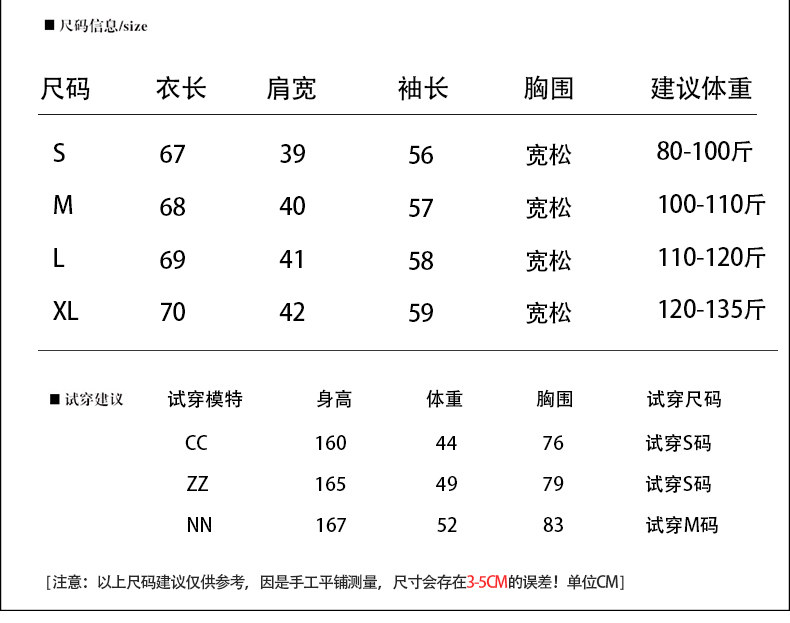 ■ 尺码信息/size

| 尺码 | 衣长 | 肩宽 | 袖长 | 胸围 | 建议体重 |
|---|---|---|---|---|---|
| S | 67 | 39 | 56 | 宽松 | 80-100斤 |
| M | 68 | 40 | 57 | 宽松 | 100-110斤 |
| L | 69 | 41 | 58 | 宽松 | 110-120斤 |
| XL | 70 | 42 | 59 | 宽松 | 120-135斤 |

■ 试穿建议

| 试穿模特 | 身高 | 体重 | 胸围 | 试穿尺码 |
|---|---|---|---|---|
| CC | 160 | 44 | 76 | 试穿S码 |
| ZZ | 165 | 49 | 79 | 试穿S码 |
| NN | 167 | 52 | 83 | 试穿M码 |

[注意：以上尺码建议仅供参考，因是手工平铺测量，尺寸会存在3-5CM的误差！单位CM]